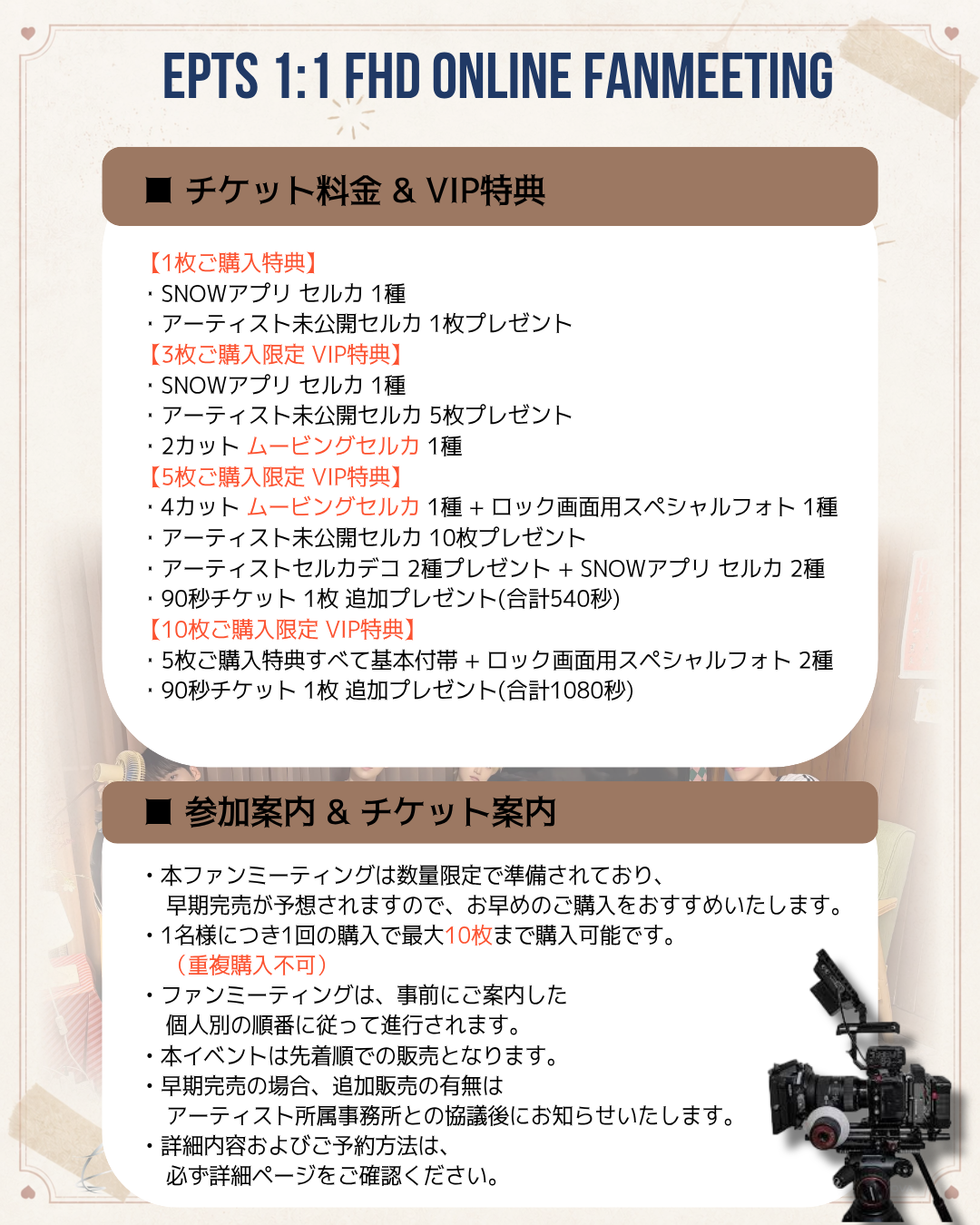 EPTS 1:1 FHD ONLINE FANMEETING

■ チケット料金 & VIP特典

【1枚ご購入特典】
・SNOWアプリ セルカ 1種
・アーティスト未公開セルカ 1枚プレゼント
【3枚ご購入限定 VIP特典】
・SNOWアプリ セルカ 1種
・アーティスト未公開セルカ 5枚プレゼント
・2カット ムービングセルカ 1種
【5枚ご購入限定 VIP特典】
・4カット ムービングセルカ 1種 + ロック画面用スペシャルフォト 1種
・アーティスト未公開セルカ 10枚プレゼント
・アーティストセルカデコ 2種プレゼント + SNOWアプリ セルカ 2種
・90秒チケット 1枚 追加プレゼント(合計540秒)
【10枚ご購入限定 VIP特典】
・5枚ご購入特典すべて基本付帯 + ロック画面用スペシャルフォト 2種
・90秒チケット 1枚 追加プレゼント(合計1080秒)

■ 参加案内 & チケット案内

・本ファンミーティングは数量限定で準備されており、早期完売が予想されますので、お早めのご購入をおすすめいたします。
・1名様につき1回の購入で最大10枚まで購入可能です。（重複購入不可）
・ファンミーティングは、事前にご案内した個人別の順番に従って進行されます。
・本イベントは先着順での販売となります。
・早期完売の場合、追加販売の有無はアーティスト所属事務所との協議後にお知らせいたします。
・詳細内容およびご予約方法は、必ず詳細ページをご確認ください。